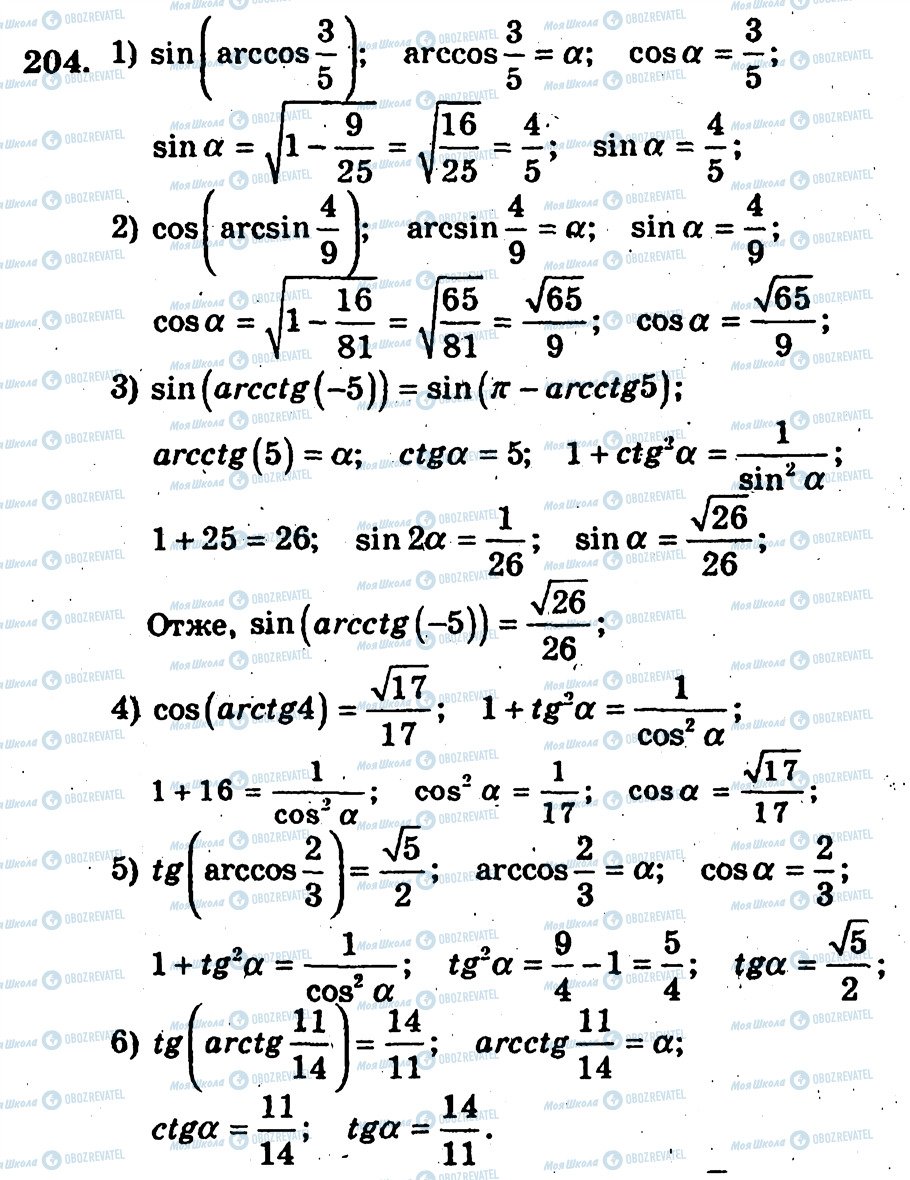 204. 1) $\sin\left(\arccos\frac{3}{5}\right)$; $\arccos\frac{3}{5}=\alpha$; $\cos\alpha=\frac{3}{5}$;

$\sin\alpha=\sqrt{1-\frac{9}{25}}=\sqrt{\frac{16}{25}}=\frac{4}{5}$; $\sin\alpha=\frac{4}{5}$;

2) $\cos\left(\arcsin\frac{4}{9}\right)$; $\arcsin\frac{4}{9}=\alpha$; $\sin\alpha=\frac{4}{9}$;

$\cos\alpha=\sqrt{1-\frac{16}{81}}=\sqrt{\frac{65}{81}}=\frac{\sqrt{65}}{9}$; $\cos\alpha=\frac{\sqrt{65}}{9}$;

3) $\sin(arcctg(-5))=\sin(\pi-arcctg5)$;

$arcctg(5)=\alpha$; $ctg\alpha=5$; $1+ctg^2\alpha=\frac{1}{\sin^2\alpha}$;

$1+25=26$; $\sin 2\alpha=\frac{1}{26}$; $\sin\alpha=\frac{\sqrt{26}}{26}$;

Отже, $\sin(arcctg(-5))=\frac{\sqrt{26}}{26}$;

4) $\cos(arctg4)=\frac{\sqrt{17}}{17}$; $1+tg^2\alpha=\frac{1}{\cos^2\alpha}$;

$1+16=\frac{1}{\cos^2\alpha}$; $\cos^2\alpha=\frac{1}{17}$; $\cos\alpha=\frac{\sqrt{17}}{17}$;

5) $tg\left(\arccos\frac{2}{3}\right)=\frac{\sqrt{5}}{2}$; $\arccos\frac{2}{3}=\alpha$; $\cos\alpha=\frac{2}{3}$;

$1+tg^2\alpha=\frac{1}{\cos^2\alpha}$; $tg^2\alpha=\frac{9}{4}-1=\frac{5}{4}$; $tg\alpha=\frac{\sqrt{5}}{2}$;

6) $tg\left(arctg\frac{11}{14}\right)=\frac{14}{11}$; $arcctg\frac{11}{14}=\alpha$;

$ctg\alpha=\frac{11}{14}$; $tg\alpha=\frac{14}{11}$.